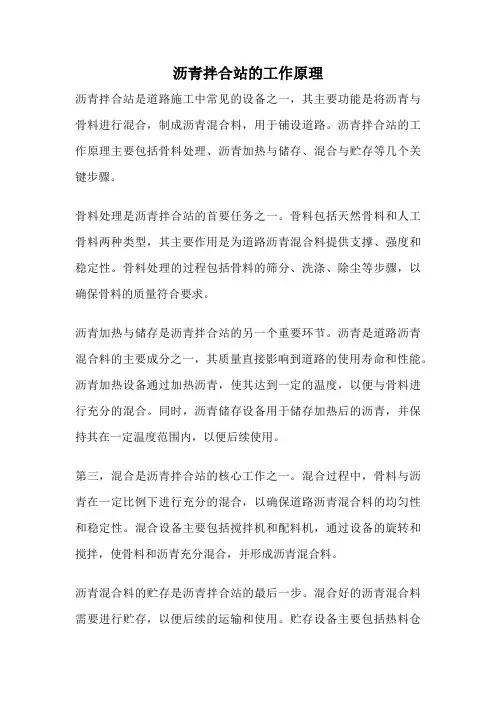 沥青拌合站的工作原理

沥青拌合站是道路施工中常见的设备之一，其主要功能是将沥青与骨料进行混合，制成沥青混合料，用于铺设道路。沥青拌合站的工作原理主要包括骨料处理、沥青加热与储存、混合与贮存等几个关键步骤。

骨料处理是沥青拌合站的首要任务之一。骨料包括天然骨料和人工骨料两种类型，其主要作用是为道路沥青混合料提供支撑、强度和稳定性。骨料处理的过程包括骨料的筛分、洗涤、除尘等步骤，以确保骨料的质量符合要求。

沥青加热与储存是沥青拌合站的另一个重要环节。沥青是道路沥青混合料的主要成分之一，其质量直接影响到道路的使用寿命和性能。沥青加热设备通过加热沥青，使其达到一定的温度，以便与骨料进行充分的混合。同时，沥青储存设备用于储存加热后的沥青，并保持其在一定温度范围内，以便后续使用。

第三，混合是沥青拌合站的核心工作之一。混合过程中，骨料与沥青在一定比例下进行充分的混合，以确保道路沥青混合料的均匀性和稳定性。混合设备主要包括搅拌机和配料机，通过设备的旋转和搅拌，使骨料和沥青充分混合，并形成沥青混合料。

沥青混合料的贮存是沥青拌合站的最后一步。混合好的沥青混合料需要进行贮存，以便后续的运输和使用。贮存设备主要包括热料仓